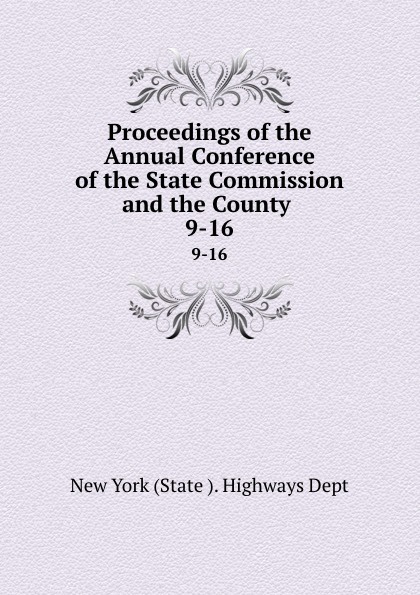 Proceedings of the Annual Conference of the State Commission and the County 9-16

9-16

New York (State ). Highways Dept